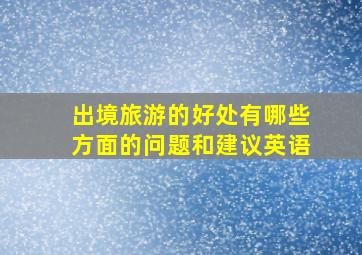 出境旅游的好处有哪些方面的问题和建议英语